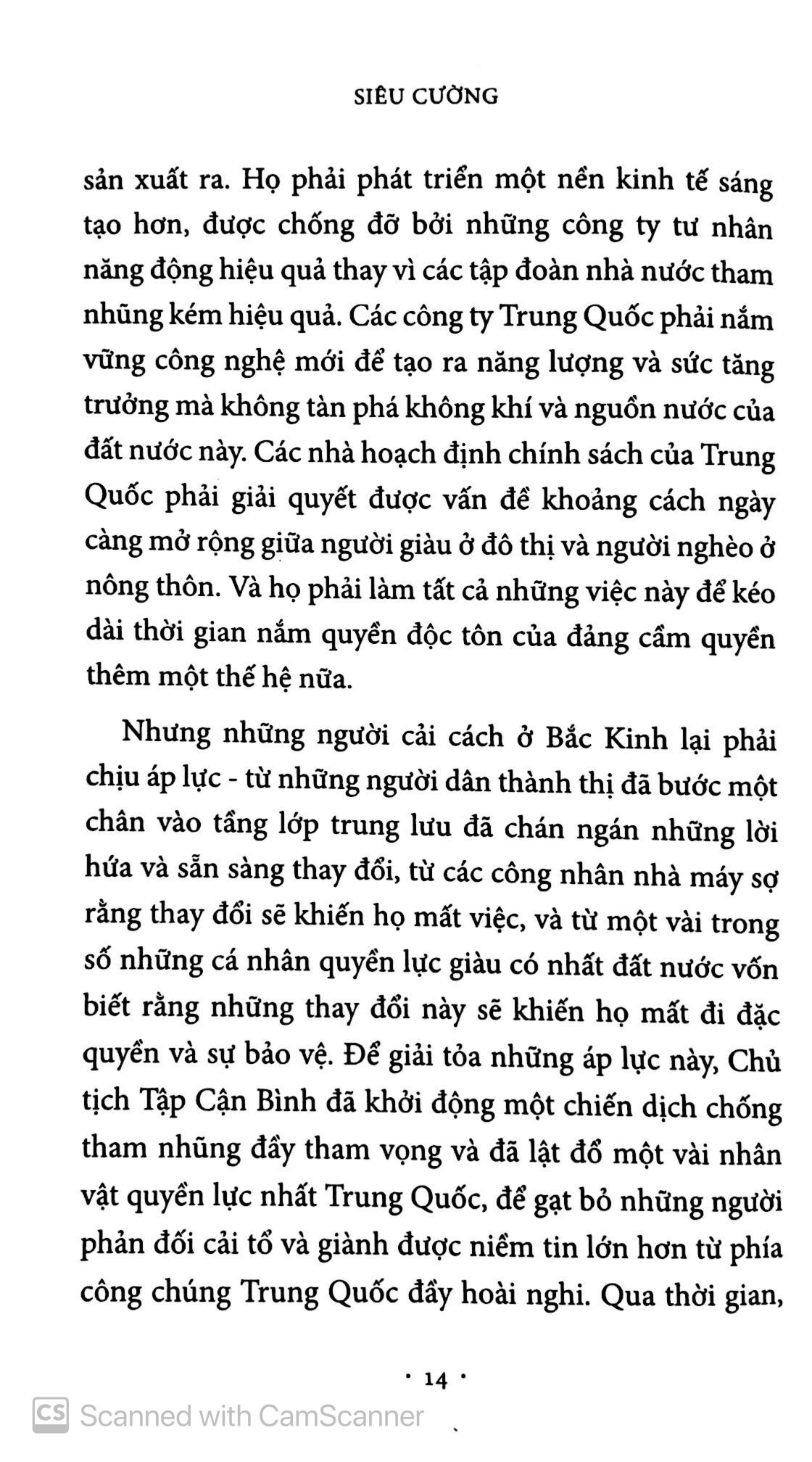 SIÊU CƯỜNG

sản xuất ra. Họ phải phát triển một nền kinh tế sáng tạo hơn, được chống đỡ bởi những công ty tư nhân năng động hiệu quả thay vì các tập đoàn nhà nước tham nhũng kém hiệu quả. Các công ty Trung Quốc phải nắm vững công nghệ mới để tạo ra năng lượng và sức tăng trưởng mà không tàn phá không khí và nguồn nước của đất nước này. Các nhà hoạch định chính sách của Trung Quốc phải giải quyết được vấn đề khoảng cách ngày càng mở rộng giữa người giàu ở đô thị và người nghèo ở nông thôn. Và họ phải làm tất cả những việc này để kéo dài thời gian nắm quyền độc tôn của đảng cầm quyền thêm một thế hệ nữa.

Nhưng những người cải cách ở Bắc Kinh lại phải chịu áp lực - từ những người dân thành thị đã bước một chân vào tầng lớp trung lưu đã chán ngán những lời hứa và sẵn sàng thay đổi, từ các công nhân nhà máy sợ rằng thay đổi sẽ khiến họ mất việc, và từ một vài trong số những cá nhân quyền lực giàu có nhất đất nước vốn biết rằng những thay đổi này sẽ khiến họ mất đi đặc quyền và sự bảo vệ. Để giải tỏa những áp lực này, Chủ tịch Tập Cận Bình đã khởi động một chiến dịch chống tham nhũng đầy tham vọng và đã lật đổ một vài nhân vật quyền lực nhất Trung Quốc, để gạt bỏ những người phản đối cải tổ và giành được niềm tin lớn hơn từ phía công chúng Trung Quốc đầy hoài nghi. Qua thời gian,

· 14 ·

CS Scanned with CamScanner